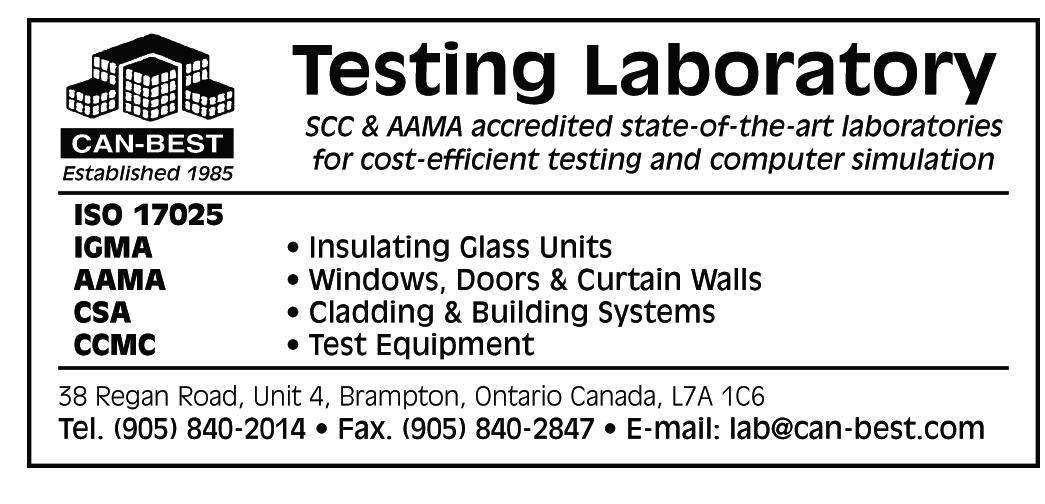 CAN-BEST
Established 1985

Testing Laboratory

SCC & AAMA accredited state-of-the-art laboratories for cost-efficient testing and computer simulation

ISO 17025
IGMA
AAMA
CSA
CCMC

• Insulating Glass Units
• Windows, Doors & Curtain Walls
• Cladding & Building Systems
• Test Equipment

38 Regan Road, Unit 4, Brampton, Ontario Canada, L7A 1C6
Tel. (905) 840-2014 • Fax. (905) 840-2847 • E-mail: lab@can-best.com